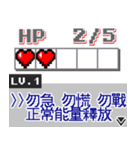 HP 2/5

LV.1

>>勿急 勿慌 勿戰
正常能量釋放